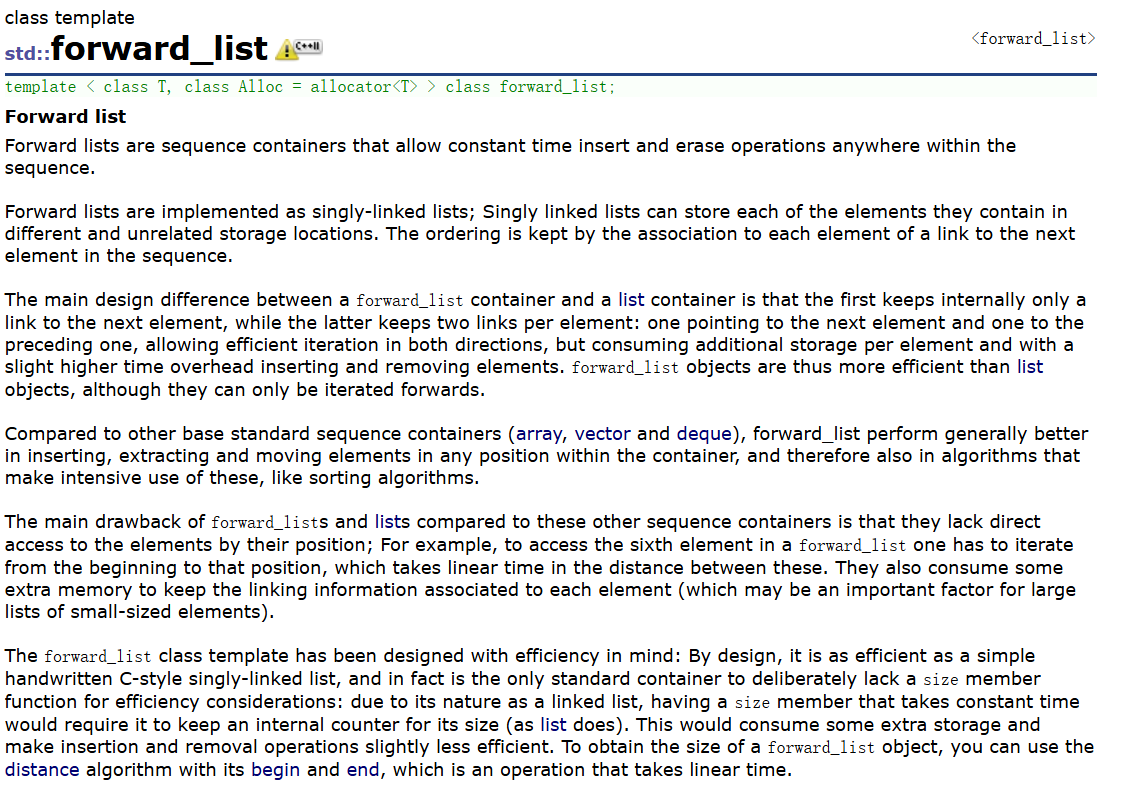 class template
std::forward_list C++11

<forward_list>

template < class T, class Alloc = allocator<T> > class forward_list;

Forward list

Forward lists are sequence containers that allow constant time insert and erase operations anywhere within the sequence.

Forward lists are implemented as singly-linked lists; Singly linked lists can store each of the elements they contain in different and unrelated storage locations. The ordering is kept by the association to each element of a link to the next element in the sequence.

The main design difference between a forward_list container and a list container is that the first keeps internally only a link to the next element, while the latter keeps two links per element: one pointing to the next element and one to the preceding one, allowing efficient iteration in both directions, but consuming additional storage per element and with a slight higher time overhead inserting and removing elements. forward_list objects are thus more efficient than list objects, although they can only be iterated forwards.

Compared to other base standard sequence containers (array, vector and deque), forward_list perform generally better in inserting, extracting and moving elements in any position within the container, and therefore also in algorithms that make intensive use of these, like sorting algorithms.

The main drawback of forward_lists and lists compared to these other sequence containers is that they lack direct access to the elements by their position; For example, to access the sixth element in a forward_list one has to iterate from the beginning to that position, which takes linear time in the distance between these. They also consume some extra memory to keep the linking information associated to each element (which may be an important factor for large lists of small-sized elements).

The forward_list class template has been designed with efficiency in mind: By design, it is as efficient as a simple handwritten C-style singly-linked list, and in fact is the only standard container to deliberately lack a size member function for efficiency considerations: due to its nature as a linked list, having a size member that takes constant time would require it to keep an internal counter for its size (as list does). This would consume some extra storage and make insertion and removal operations slightly less efficient. To obtain the size of a forward_list object, you can use the distance algorithm with its begin and end, which is an operation that takes linear time.